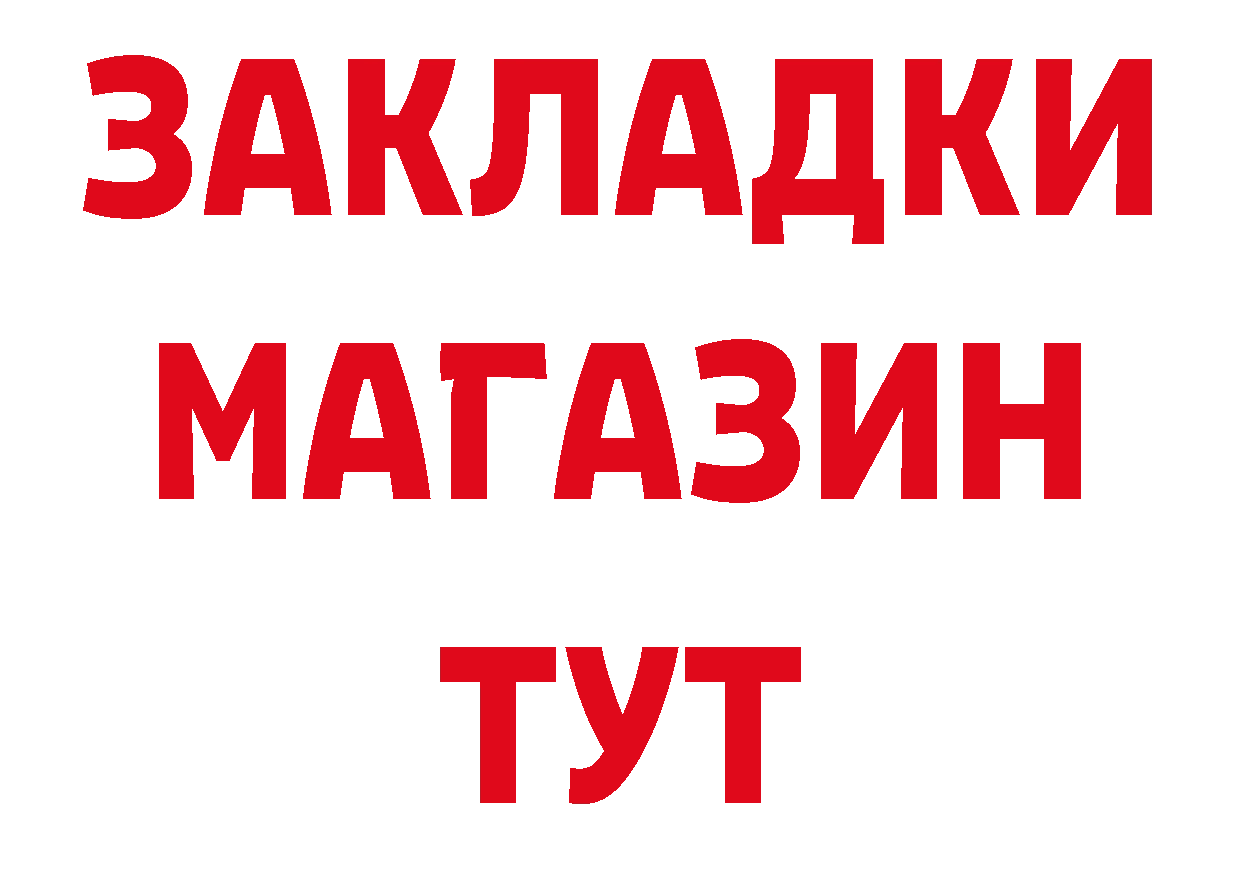 ЗАКЛАДКИ
МАГАЗИН
ТУТ